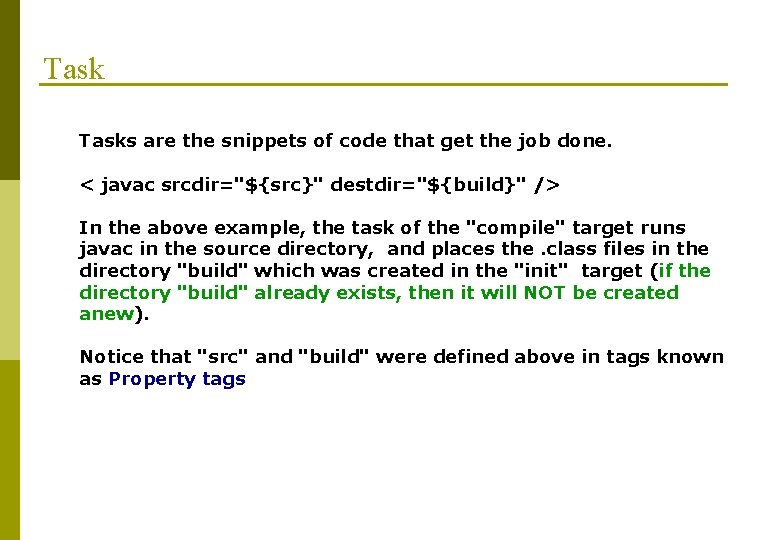 Task

Tasks are the snippets of code that get the job done.

< javac srcdir="${src}" destdir="${build}" />

In the above example, the task of the "compile" target runs javac in the source directory, and places the .class files in the directory "build" which was created in the "init" target (if the directory "build" already exists, then it will NOT be created anew).

Notice that "src" and "build" were defined above in tags known as Property tags